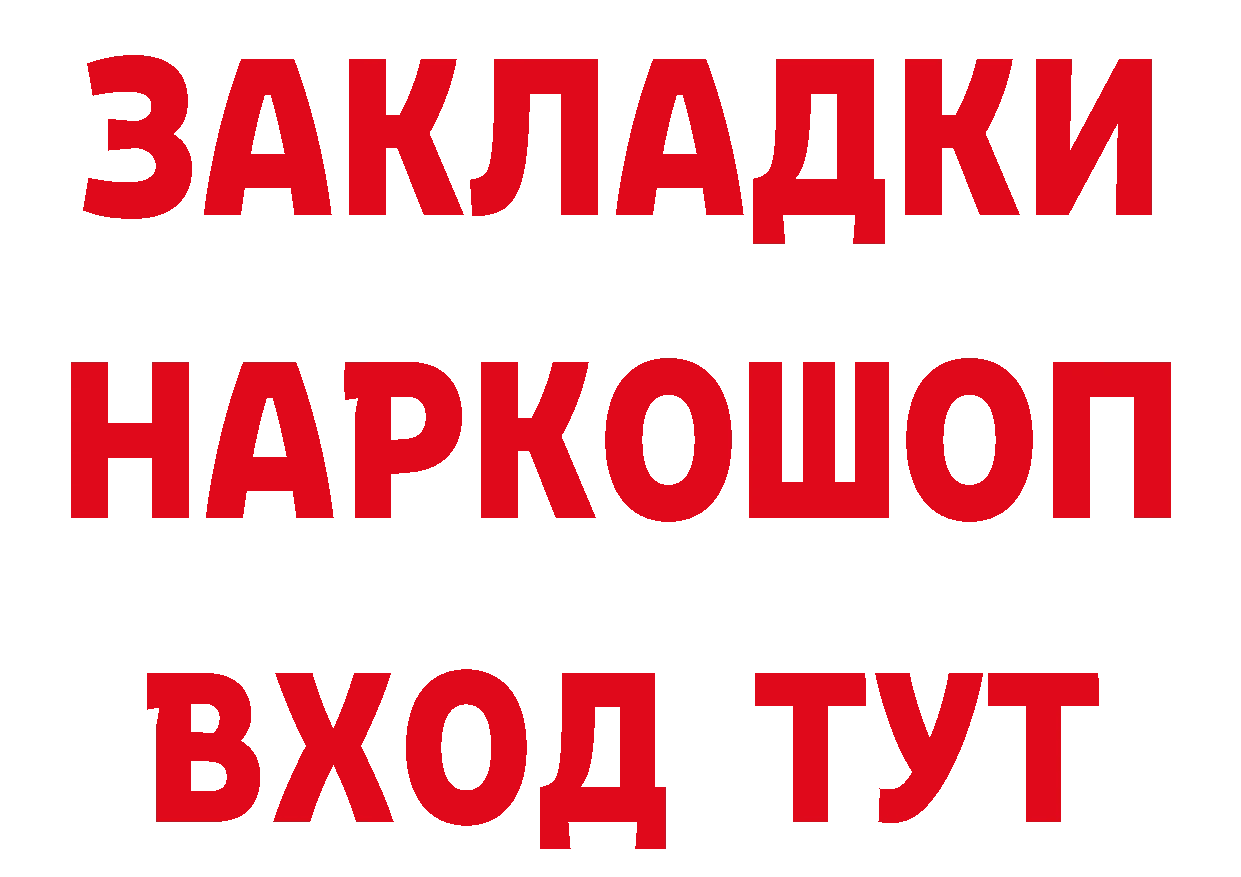 ЗАКЛАДКИ НАРКОШОП ВХОД ТУТ